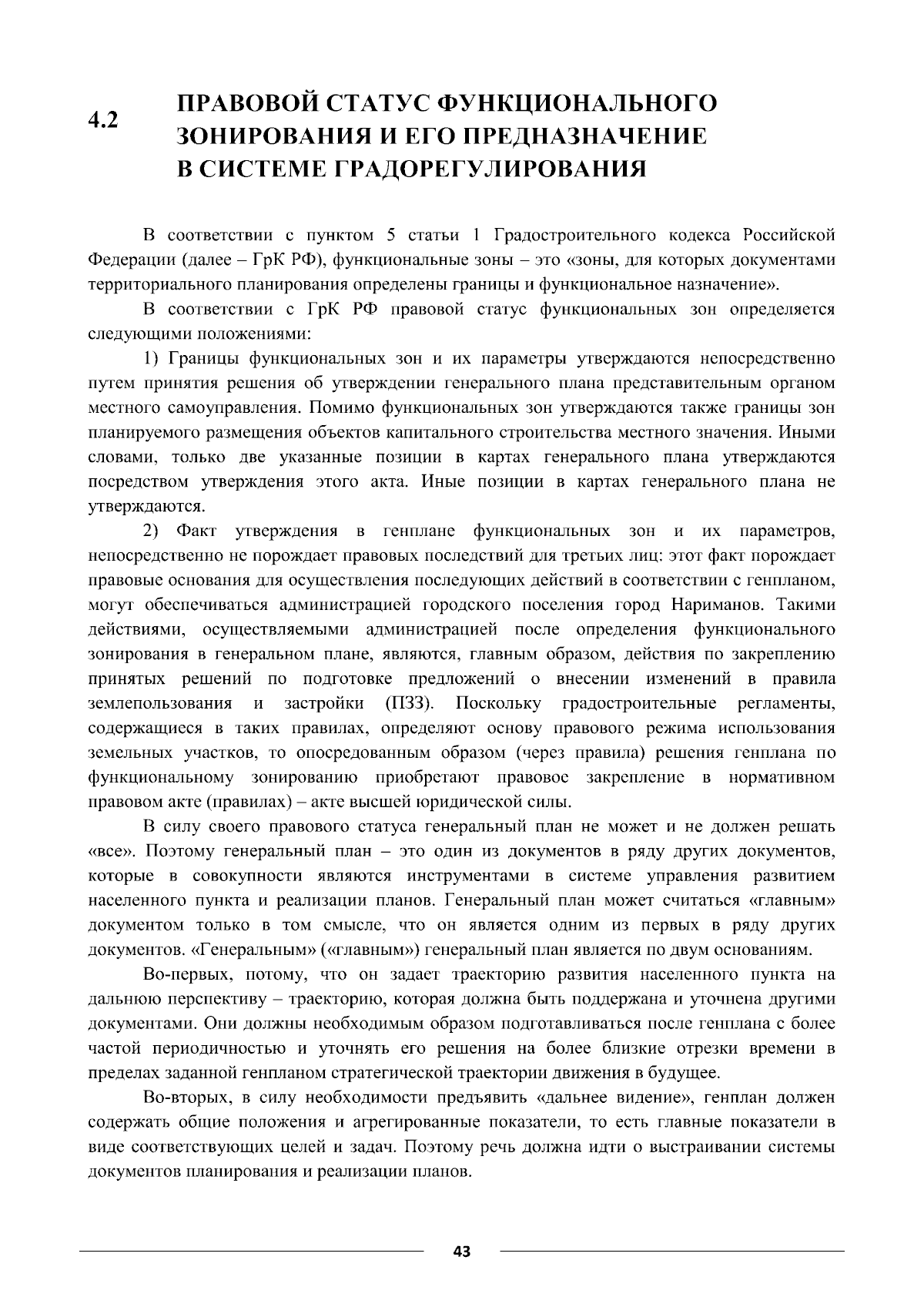 4.2 ПРАВОВОЙ СТАТУС ФУНКЦИОНАЛЬНОГО ЗОНИРОВАНИЯ И ЕГО ПРЕДНАЗНАЧЕНИЕ В СИСТЕМЕ ГРАДОРЕГУЛИРОВАНИЯ

В соответствии с пунктом 5 статьи 1 Градостроительного кодекса Российской Федерации (далее – ГрК РФ), функциональные зоны – это «зоны, для которых документами территориального планирования определены границы и функциональное назначение».

В соответствии с ГрК РФ правовой статус функциональных зон определяется следующими положениями:

1) Границы функциональных зон и их параметры утверждаются непосредственно путем принятия решения об утверждении генерального плана представительным органом местного самоуправления. Помимо функциональных зон утверждаются также границы зон планируемого размещения объектов капитального строительства местного значения. Иными словами, только две указанные позиции в картах генерального плана утверждаются посредством утверждения этого акта. Иные позиции в картах генерального плана не утверждаются.

2) Факт утверждения в генплане функциональных зон и их параметров, непосредственно не порождает правовых последствий для третьих лиц: этот факт порождает правовые основания для осуществления последующих действий в соответствии с генпланом, могут обеспечиваться администрацией городского поселения город Нариманов. Такими действиями, осуществляемыми администрацией после определения функционального зонирования в генеральном плане, являются, главным образом, действия по закреплению принятых решений по подготовке предложений о внесении изменений в правила землепользования и застройки (ПЗЗ). Поскольку градостроительные регламенты, содержащиеся в таких правилах, определяют основу правового режима использования земельных участков, то опосредованным образом (через правила) решения генплана по функциональному зонированию приобретают правовое закрепление в нормативном правовом акте (правилах) – акте высшей юридической силы.

В силу своего правового статуса генеральный план не может и не должен решать «все». Поэтому генеральный план – это один из документов в ряду других документов, которые в совокупности являются инструментами в системе управления развитием населенного пункта и реализации планов. Генеральный план может считаться «главным» документом только в том смысле, что он является одним из первых в ряду других документов. «Генеральным» («главным») генеральный план является по двум основаниям.

Во-первых, потому, что он задает траекторию развития населенного пункта на дальнюю перспективу – траекторию, которая должна быть поддержана и уточнена другими документами. Они должны необходимым образом подготавливаться после генплана с более частой периодичностью и уточнять его решения на более близкие отрезки времени в пределах заданной генпланом стратегической траектории движения в будущее.

Во-вторых, в силу необходимости предъявить «дальнее видение», генплан должен содержать общие положения и агрегированные показатели, то есть главные показатели в виде соответствующих целей и задач. Поэтому речь должна идти о выстраивании системы документов планирования и реализации планов.

43